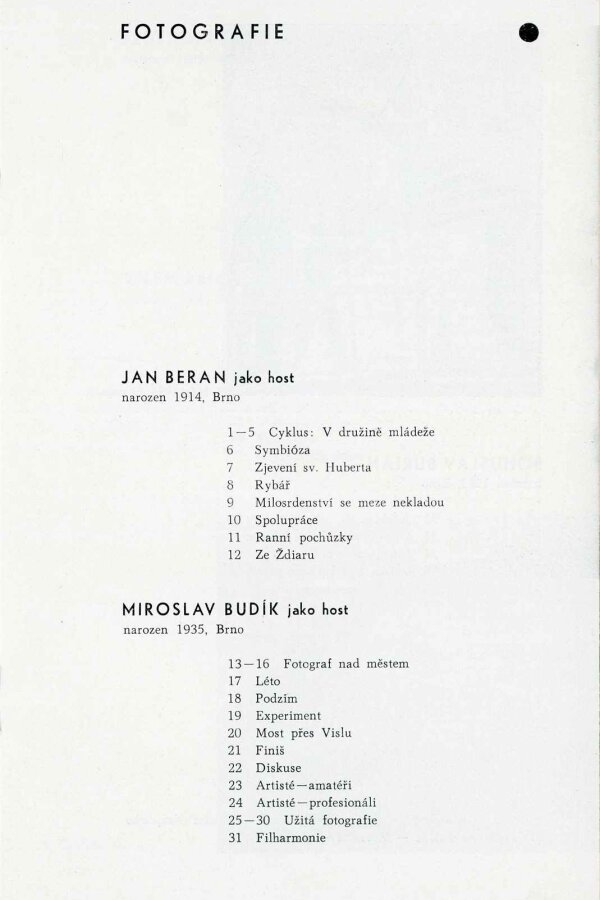 FOTOGRAFIE

JAN BERAN jako host
narozen 1914, Brno

1—5 Cyklus: V družině mládeže
6 Symbióza
7 Zjevení sv. Huberta
8 Rybář
9 Milosrdenství se meze nekladou
10 Spolupráce
11 Ranní pochůzky
12 Ze Ždiaru

MIROSLAV BUDÍK jako host
narozen 1935, Brno

13—16 Fotograf nad městem
17 Léto
18 Podzim
19 Experiment
20 Most přes Vislu
21 Finiš
22 Diskuse
23 Artisté—amatéři
24 Artisté—profesionáli
25—30 Užitá fotografie
31 Filharmonie